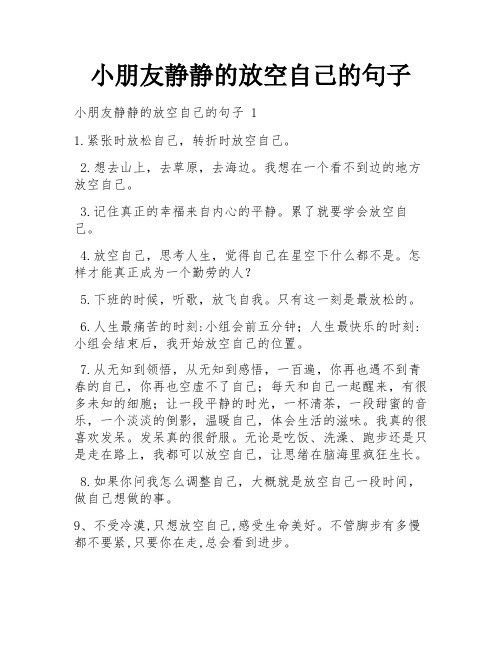 小朋友静静的放空自己的句子

小朋友静静的放空自己的句子 1

1.紧张时放松自己，转折时放空自己。

2.想去山上，去草原，去海边。我想在一个看不到边的地方放空自己。

3.记住真正的幸福来自内心的平静。累了就要学会放空自己。

4.放空自己，思考人生，觉得自己在星空下什么都不是。怎样才能真正成为一个勤劳的人?

5.下班的时候，听歌，放飞自我。只有这一刻是最放松的。

6.人生最痛苦的时刻:小组会前五分钟；人生最快乐的时刻:小组会结束后，我开始放空自己的位置。

7.从无知到领悟，从无知到感悟，一百遍，你再也遇不到青春的自己，你再也空虚不了自己；每天和自己一起醒来，有很多未知的细胞；让一段平静的时光，一杯清茶，一段甜蜜的音乐，一个淡淡的倒影，温暖自己，体会生活的滋味。我真的很喜欢发呆。发呆真的很舒服。无论是吃饭、洗澡、跑步还是只是走在路上，我都可以放空自己，让思绪在脑海里疯狂生长。

8.如果你问我怎么调整自己，大概就是放空自己一段时间，做自己想做的事。

9、不受冷漠,只想放空自己,感受生命美好。不管脚步有多慢都不要紧,只要你在走,总会看到进步。